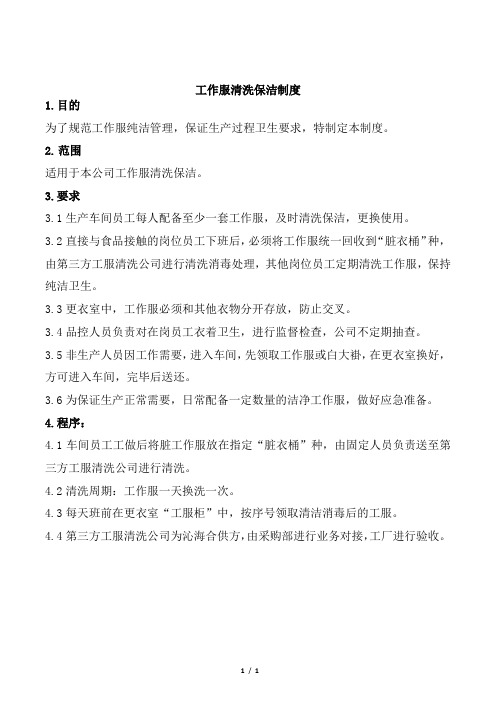 工作服清洗保洁制度

1. 目的

为了规范工作服纯洁管理，保证生产过程卫生要求，特制定本制度。

2. 范围

适用于本公司工作服清洗保洁。

3. 要求

3.1 生产车间员工每人配备至少一套工作服，及时清洗保洁，更换使用。

3.2 直接与食品接触的岗位员工下班后，必须将工作服统一回收到“脏衣桶”种，由第三方工服清洗公司进行清洗消毒处理，其他岗位员工定期清洗工作服，保持纯洁卫生。

3.3 更衣室中，工作服必须和其他衣物分开存放，防止交叉。

3.4 品控人员负责对在岗员工衣着卫生，进行监督检查，公司不定期抽查。

3.5 非生产人员因工作需要，进入车间，先领取工作服或白大褂，在更衣室换好，方可进入车间，完毕后送还。

3.6 为保证生产正常需要，日常配备一定数量的洁净工作服，做好应急准备。

4. 程序：

4.1 车间员工工做后将脏工作服放在指定“脏衣桶”种，由固定人员负责送至第三方工服清洗公司进行清洗。

4.2 清洗周期：工作服一天换洗一次。

4.3 每天班前在更衣室“工服柜”中，按序号领取清洁消毒后的工服。

4.4 第三方工服清洗公司为沁海合供方，由采购部进行业务对接，工厂进行验收。

1 / 1